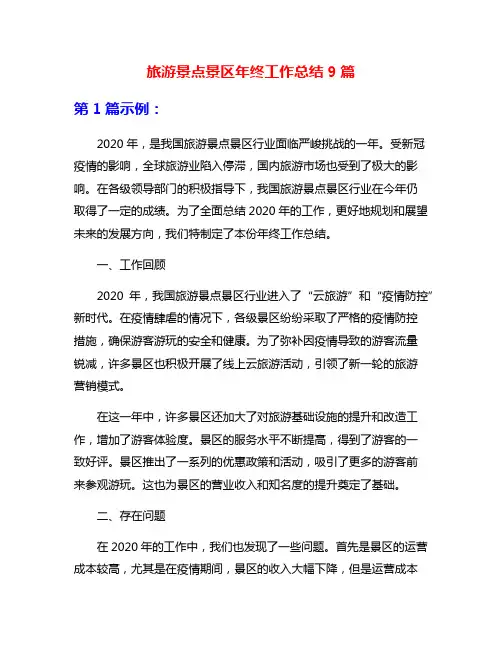 旅游景点景区年终工作总结 9 篇

第 1 篇示例：

2020 年，是我国旅游景点景区行业面临严峻挑战的一年。受新冠疫情的影响，全球旅游业陷入停滞，国内旅游市场也受到了极大的影响。在各级领导部门的积极指导下，我国旅游景点景区行业在今年仍取得了一定的成绩。为了全面总结 2020 年的工作，更好地规划和展望未来的发展方向，我们特制定了本份年终工作总结。

一、工作回顾

2020 年，我国旅游景点景区行业进入了“云旅游”和“疫情防控”新时代。在疫情肆虐的情况下，各级景区纷纷采取了严格的疫情防控措施，确保游客游玩的安全和健康。为了弥补因疫情导致的游客流量锐减，许多景区也积极开展了线上云旅游活动，引领了新一轮的旅游营销模式。

在这一年中，许多景区还加大了对旅游基础设施的提升和改造工作，增加了游客体验度。景区的服务水平不断提高，得到了游客的一致好评。景区推出了一系列的优惠政策和活动，吸引了更多的游客前来参观游玩。这也为景区的营业收入和知名度的提升奠定了基础。

二、存在问题

在 2020 年的工作中，我们也发现了一些问题。首先是景区的运营成本较高，尤其是在疫情期间，景区的收入大幅下降，但是运营成本